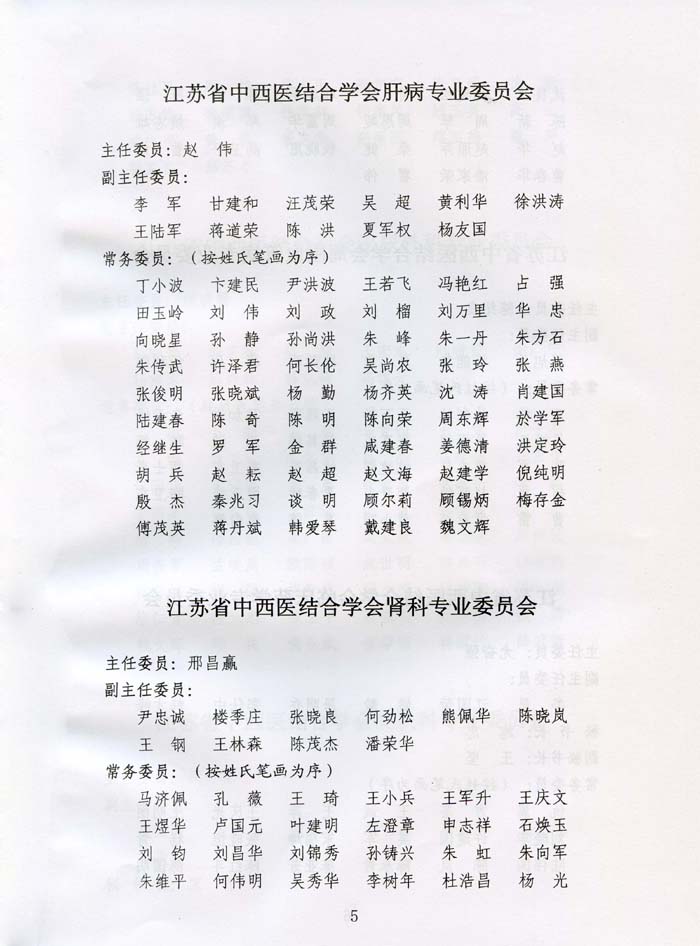 江苏省中西医结合学会肝病专业委员会

主任委员：赵　伟
副主任委员：
李　军　甘建和　汪茂荣　吴　超　黄利华　徐洪涛
王陆军　蒋道荣　陈　洪　夏军权　杨友国
常务委员：（按姓氏笔画为序）
丁小波　卞建民　尹洪波　王若飞　冯艳红　占　强
田玉岭　刘　伟　刘　政　刘　榴　刘万里　华　忠
向晓星　孙　静　孙尚洪　朱　峰　朱一丹　朱方石
朱传武　许泽君　何长伦　吴尚农　张　玲　张　燕
张俊明　张晓斌　杨　勤　杨齐英　沈　涛　肖建国
陆建春　陈　奇　陈　明　陈向荣　周东辉　於学军
经继生　罗　军　金　群　咸建春　姜德清　洪定玲
胡　兵　赵　耘　赵　超　赵文海　赵建学　倪纯明
殷　杰　秦兆习　谈　明　顾尔莉　顾锡炳　梅存金
傅茂英　蒋丹斌　韩爱琴　戴建良　魏文辉

江苏省中西医结合学会肾科专业委员会

主任委员：邢昌赢
副主任委员：
尹忠诚　楼季庄　张晓良　何劲松　熊佩华　陈晓岚
王　钢　王林森　陈茂杰　潘荣华
常务委员：（按姓氏笔画为序）
马济佩　孔　薇　王　琦　王小兵　王军升　王庆文
王煜华　卢国元　叶建明　左澄章　申志祥　石焕玉
刘　钧　刘昌华　刘锦秀　孙铸兴　朱　虹　朱向军
朱维平　何伟明　吴秀华　李树年　杜浩昌　杨　光

5